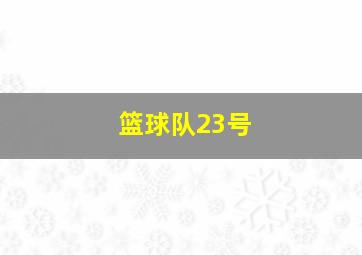 篮球队23号